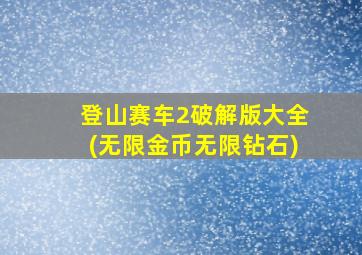 登山赛车2破解版大全
(无限金币无限钻石)